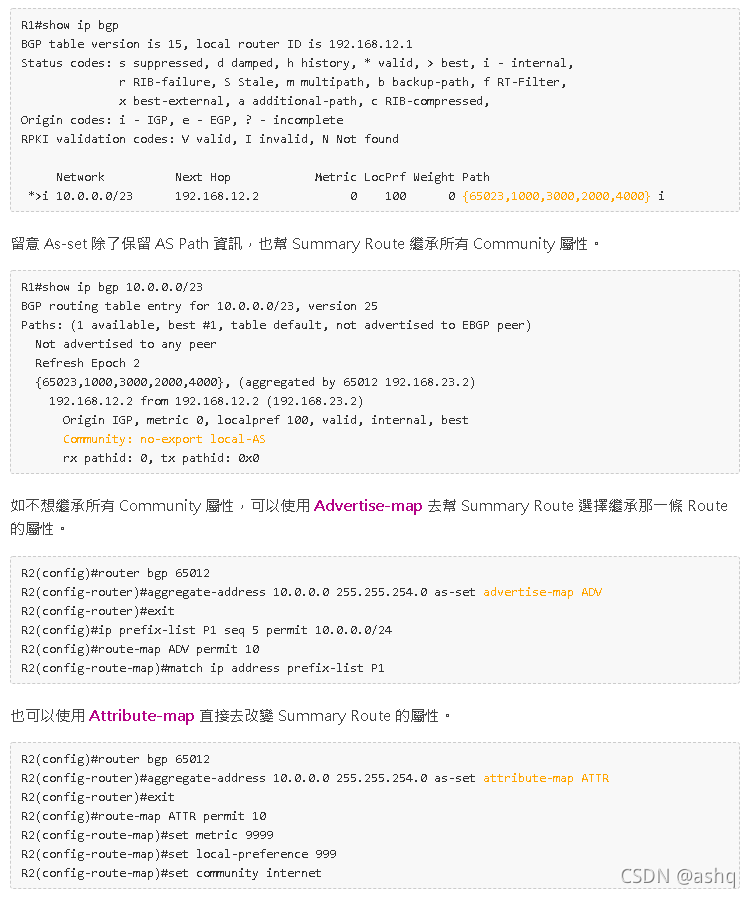 R1#show ip bgp
BGP table version is 15, local router ID is 192.168.12.1
Status codes: s suppressed, d damped, h history, * valid, > best, i - internal,
              r RIB-failure, S Stale, m multipath, b backup-path, f RT-Filter,
              x best-external, a additional-path, c RIB-compressed,
Origin codes: i - IGP, e - EGP, ? - incomplete
RPKI validation codes: V valid, I invalid, N Not found

     Network          Next Hop            Metric LocPrf Weight Path
 *>i 10.0.0.0/23      192.168.12.2             0    100      0 {65023,1000,3000,2000,4000} i

留意 As-set 除了保留 AS Path 資訊，也幫 Summary Route 繼承所有 Community 屬性。

R1#show ip bgp 10.0.0.0/23
BGP routing table entry for 10.0.0.0/23, version 25
Paths: (1 available, best #1, table default, not advertised to EBGP peer)
  Not advertised to any peer
  Refresh Epoch 2
  {65023,1000,3000,2000,4000}, (aggregated by 65012 192.168.23.2)
    192.168.12.2 from 192.168.12.2 (192.168.23.2)
      Origin IGP, metric 0, localpref 100, valid, internal, best
      Community: no-export local-AS
      rx pathid: 0, tx pathid: 0x0

如不想繼承所有 Community 屬性，可以使用 Advertise-map 去幫 Summary Route 選擇繼承那一條 Route 的屬性。

R2(config)#router bgp 65012
R2(config-router)#aggregate-address 10.0.0.0 255.255.254.0 as-set advertise-map ADV
R2(config-router)#exit
R2(config)#ip prefix-list P1 seq 5 permit 10.0.0.0/24
R2(config)#route-map ADV permit 10
R2(config-route-map)#match ip address prefix-list P1

也可以使用 Attribute-map 直接去改變 Summary Route 的屬性。

R2(config)#router bgp 65012
R2(config-router)#aggregate-address 10.0.0.0 255.255.254.0 as-set attribute-map ATTR
R2(config-router)#exit
R2(config)#route-map ATTR permit 10
R2(config-route-map)#set metric 9999
R2(config-route-map)#set local-preference 999
R2(config-route-map)#set community internet

CSDN @ashq